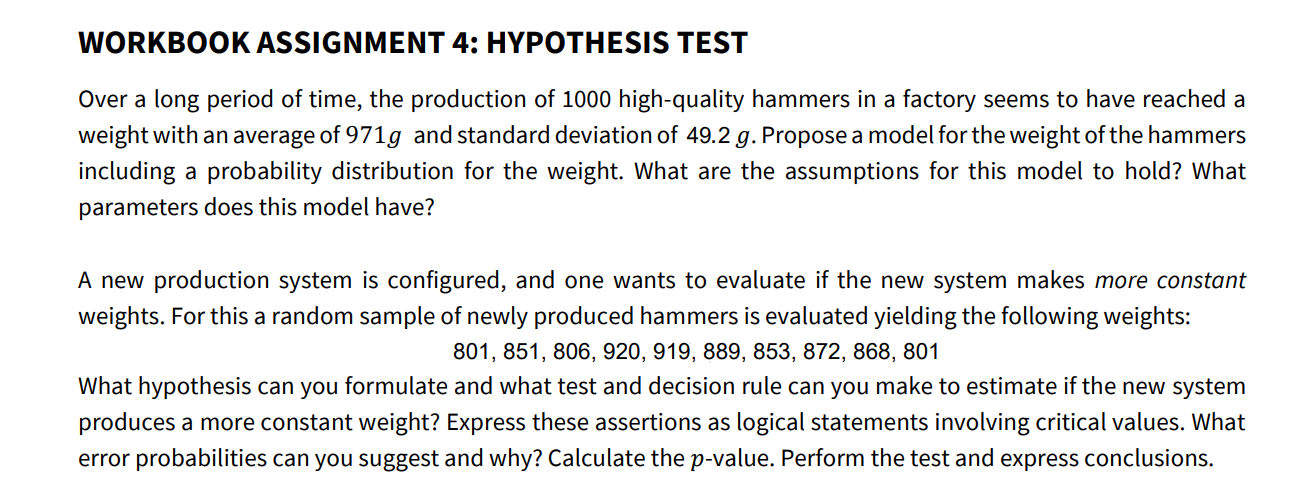 WORKBOOK ASSIGNMENT 4: HYPOTHESIS TEST

Over a long period of time, the production of 1000 high-quality hammers in a factory seems to have reached a weight with an average of $971g$ and standard deviation of $49.2\ g$. Propose a model for the weight of the hammers including a probability distribution for the weight. What are the assumptions for this model to hold? What parameters does this model have?

A new production system is configured, and one wants to evaluate if the new system makes more constant weights. For this a random sample of newly produced hammers is evaluated yielding the following weights:

801, 851, 806, 920, 919, 889, 853, 872, 868, 801

What hypothesis can you formulate and what test and decision rule can you make to estimate if the new system produces a more constant weight? Express these assertions as logical statements involving critical values. What error probabilities can you suggest and why? Calculate the $p$-value. Perform the test and express conclusions.